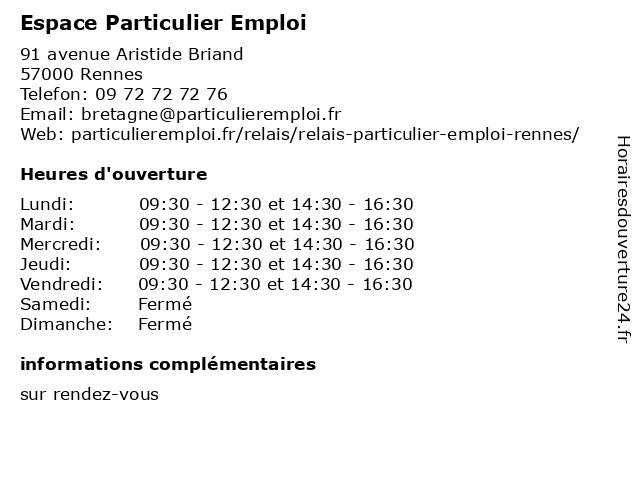 Espace Particulier Emploi

91 avenue Aristide Briand
57000 Rennes
Telefon: 09 72 72 72 76
Email: bretagne@particulieremploi.fr
Web: particulieremploi.fr/relais/relais-particulier-emploi-rennes/

Heures d'ouverture

| | |
|---|---|
| Lundi: | 09:30 - 12:30 et 14:30 - 16:30 |
| Mardi: | 09:30 - 12:30 et 14:30 - 16:30 |
| Mercredi: | 09:30 - 12:30 et 14:30 - 16:30 |
| Jeudi: | 09:30 - 12:30 et 14:30 - 16:30 |
| Vendredi: | 09:30 - 12:30 et 14:30 - 16:30 |
| Samedi: | Fermé |
| Dimanche: | Fermé |

informations complémentaires

sur rendez-vous

Horairesdouverture24.fr